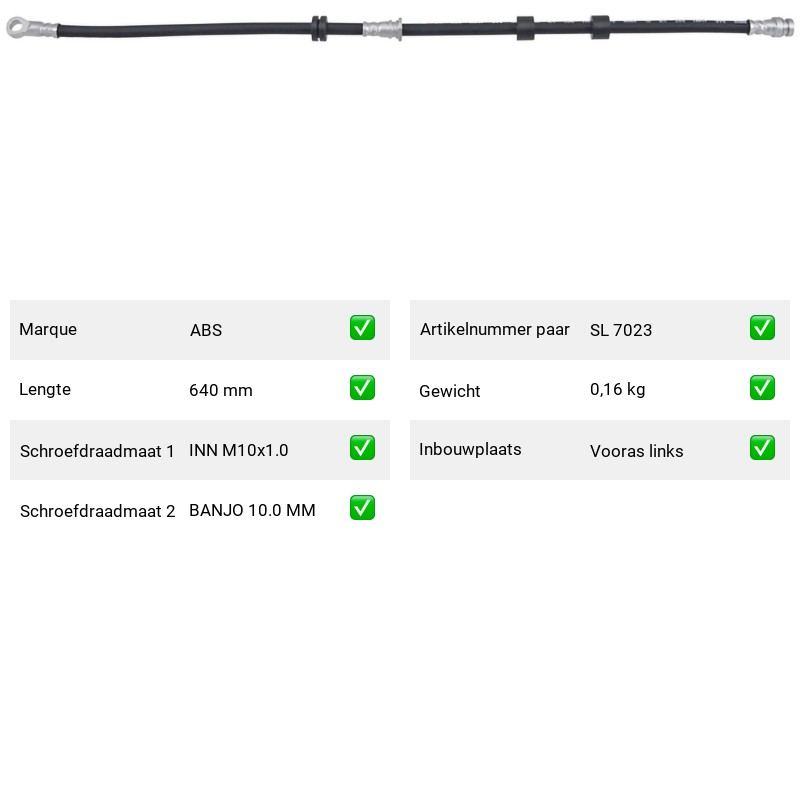 Marque ABS ☑
Lengte 640 mm ☑
Schroefdraadmaat 1 INN M10x1.0 ☑
Schroefdraadmaat 2 BANJO 10.0 MM ☑

Artikelnummer paar SL 7023 ☑
Gewicht 0,16 kg ☑
Inbouwplaats Vooras links ☑